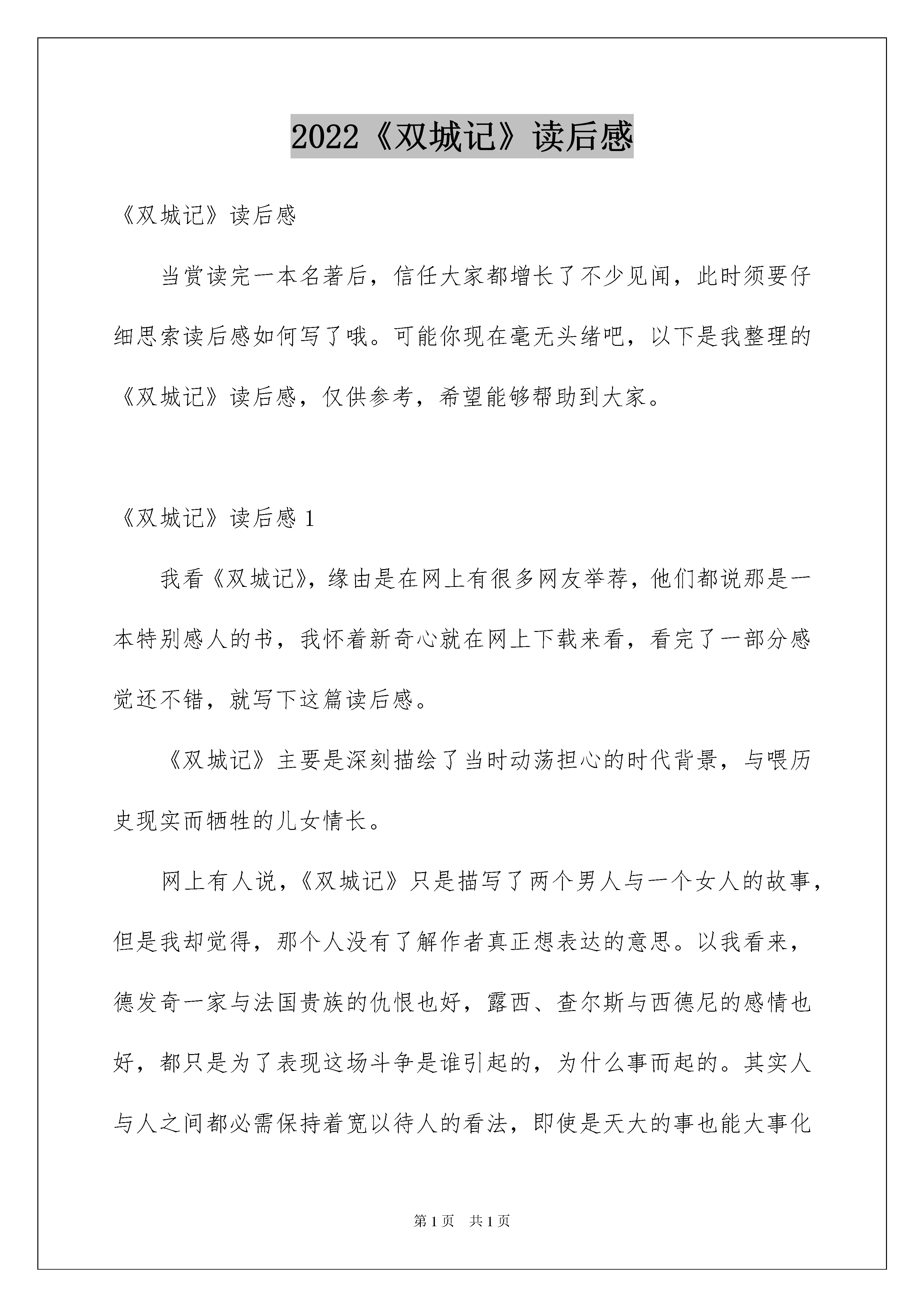 2022《双城记》读后感

《双城记》读后感

当赏读完一本名著后，信任大家都增长了不少见闻，此时须要仔细思索读后感如何写了哦。可能你现在毫无头绪吧，以下是我整理的《双城记》读后感，仅供参考，希望能够帮助到大家。

《双城记》读后感1

我看《双城记》，缘由是在网上有很多网友举荐，他们都说那是一本特别感人的书，我怀着新奇心就在网上下载来看，看完了一部分感觉还不错，就写下这篇读后感。

《双城记》主要是深刻描绘了当时动荡担心的时代背景，与喂历史现实而牺牲的儿女情长。

网上有人说，《双城记》只是描写了两个男人与一个女人的故事，但是我却觉得，那个人没有了解作者真正想表达的意思。以我看来，德发奇一家与法国贵族的仇恨也好，露西、查尔斯与西德尼的感情也好，都只是为了表现这场斗争是谁引起的，为什么事而起的。其实人与人之间都必需保持着宽以待人的看法，即使是天大的事也能大事化

第1页 共1页